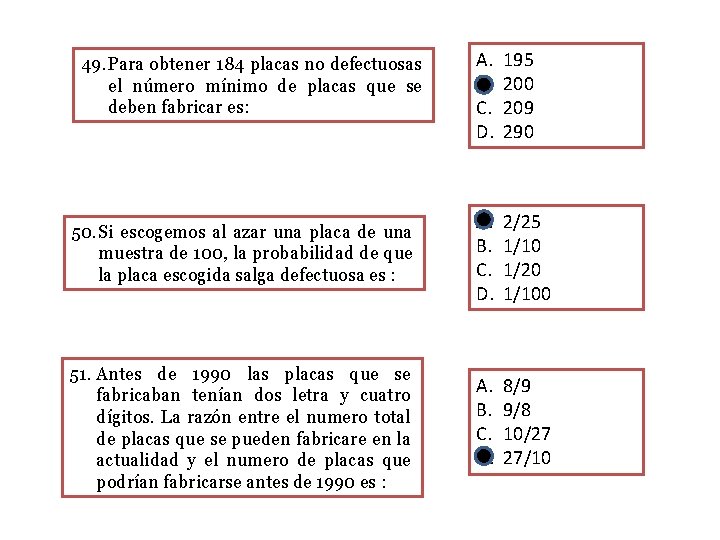 49. Para obtener 184 placas no defectuosas el número mínimo de placas que se deben fabricar es:

A. 195
200
C. 209
D. 290

50. Si escogemos al azar una placa de una muestra de 100, la probabilidad de que la placa escogida salga defectuosa es :

2/25
B. 1/10
C. 1/20
D. 1/100

51. Antes de 1990 las placas que se fabricaban tenían dos letra y cuatro dígitos. La razón entre el numero total de placas que se pueden fabricare en la actualidad y el numero de placas que podrían fabricarse antes de 1990 es :

A. 8/9
B. 9/8
C. 10/27
27/10